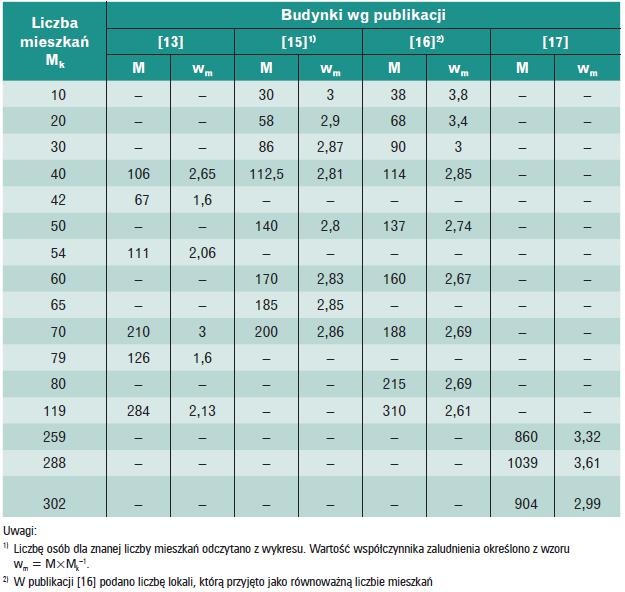 | Liczba mieszkań $M_k$ | Budynki wg publikacji | | | | | | | |
|---|---|---|---|---|---|---|---|---|
| | [13] | | [15]$^{1)}$ | | [16]$^{2)}$ | | [17] | |
| | M | $w_m$ | M | $w_m$ | M | $w_m$ | M | $w_m$ |
| 10 | – | – | 30 | 3 | 38 | 3,8 | – | – |
| 20 | – | – | 58 | 2,9 | 68 | 3,4 | – | – |
| 30 | – | – | 86 | 2,87 | 90 | 3 | – | – |
| 40 | 106 | 2,65 | 112,5 | 2,81 | 114 | 2,85 | – | – |
| 42 | 67 | 1,6 | – | – | – | – | – | – |
| 50 | – | – | 140 | 2,8 | 137 | 2,74 | – | – |
| 54 | 111 | 2,06 | – | – | – | – | – | – |
| 60 | – | – | 170 | 2,83 | 160 | 2,67 | – | – |
| 65 | – | – | 185 | 2,85 | – | – | – | – |
| 70 | 210 | 3 | 200 | 2,86 | 188 | 2,69 | – | – |
| 79 | 126 | 1,6 | – | – | – | – | – | – |
| 80 | – | – | – | – | 215 | 2,69 | – | – |
| 119 | 284 | 2,13 | – | – | 310 | 2,61 | – | – |
| 259 | – | – | – | – | – | – | 860 | 3,32 |
| 288 | – | – | – | – | – | – | 1039 | 3,61 |
| 302 | – | – | – | – | – | – | 904 | 2,99 |

Uwagi:

$^{1)}$ Liczbę osób dla znanej liczby mieszkań odczytano z wykresu. Wartość współczynnika zaludnienia określono z wzoru $w_m = M \times M_k^{-1}$.

$^{2)}$ W publikacji [16] podano liczbę lokali, którą przyjęto jako równoważną liczbie mieszkań